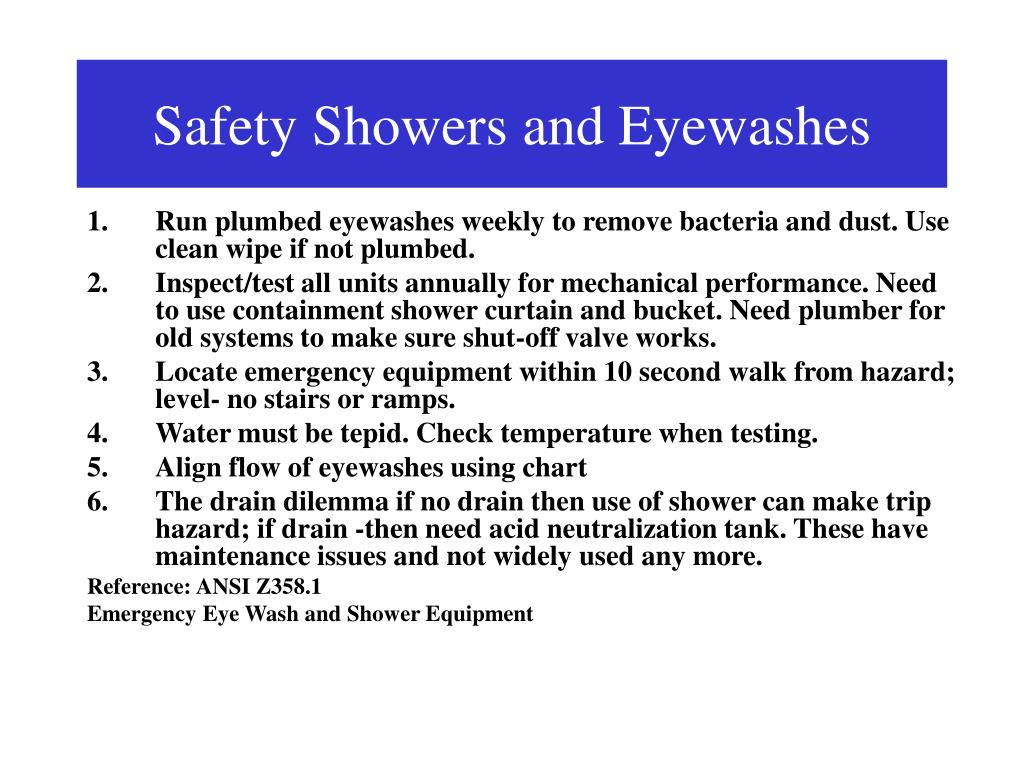 Safety Showers and Eyewashes

1. Run plumbed eyewashes weekly to remove bacteria and dust. Use clean wipe if not plumbed.
2. Inspect/test all units annually for mechanical performance. Need to use containment shower curtain and bucket. Need plumber for old systems to make sure shut-off valve works.
3. Locate emergency equipment within 10 second walk from hazard; level- no stairs or ramps.
4. Water must be tepid. Check temperature when testing.
5. Align flow of eyewashes using chart
6. The drain dilemma if no drain then use of shower can make trip hazard; if drain -then need acid neutralization tank. These have maintenance issues and not widely used any more.

Reference: ANSI Z358.1
Emergency Eye Wash and Shower Equipment